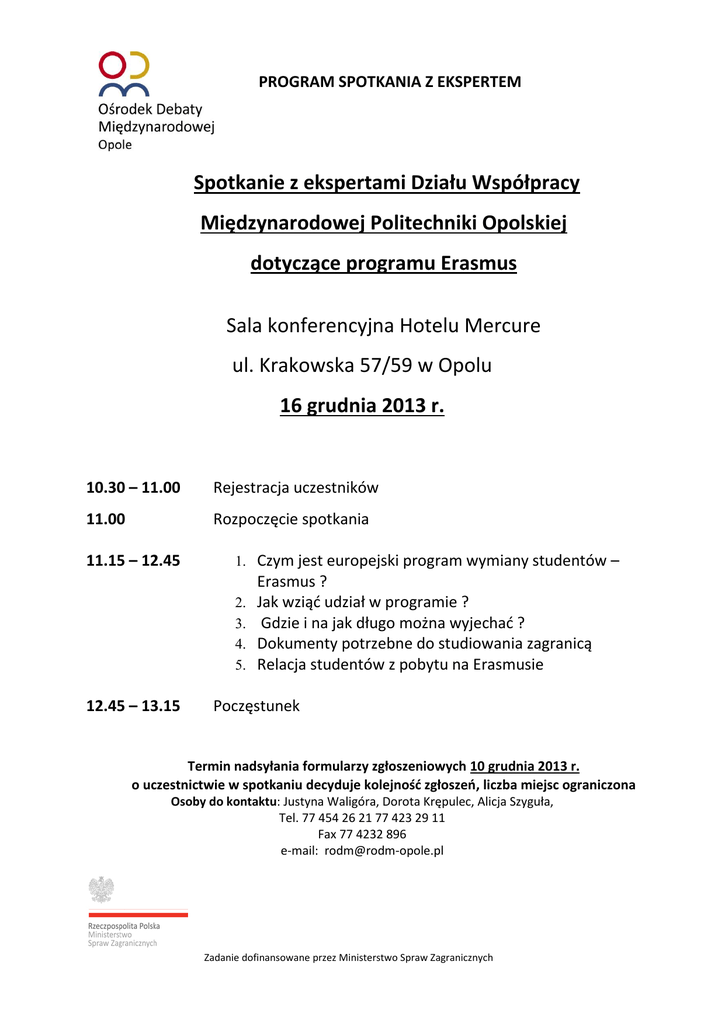 Ośrodek Debaty Międzynarodowej
Opole

PROGRAM SPOTKANIA Z EKSPERTEM

Spotkanie z ekspertami Działu Współpracy Międzynarodowej Politechniki Opolskiej dotyczące programu Erasmus

Sala konferencyjna Hotelu Mercure
ul. Krakowska 57/59 w Opolu
16 grudnia 2013 r.

10.30 – 11.00 Rejestracja uczestników

11.00 Rozpoczęcie spotkania

11.15 – 12.45
1. Czym jest europejski program wymiany studentów – Erasmus ?
2. Jak wziąć udział w programie ?
3. Gdzie i na jak długo można wyjechać ?
4. Dokumenty potrzebne do studiowania zagranicą
5. Relacja studentów z pobytu na Erasmusie

12.45 – 13.15 Poczęstunek

Termin nadsyłania formularzy zgłoszeniowych 10 grudnia 2013 r.
o uczestnictwie w spotkaniu decyduje kolejność zgłoszeń, liczba miejsc ograniczona
Osoby do kontaktu: Justyna Waligóra, Dorota Krępulec, Alicja Szyguła,
Tel. 77 454 26 21 77 423 29 11
Fax 77 4232 896
e-mail: rodm@rodm-opole.pl

Rzeczpospolita Polska
Ministerstwo
Spraw Zagranicznych

Zadanie dofinansowane przez Ministerstwo Spraw Zagranicznych